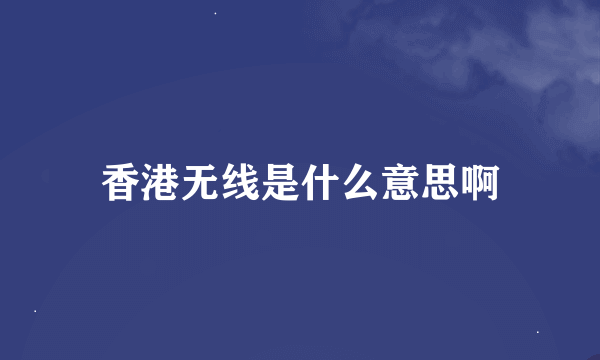 香港无线是什么意思啊